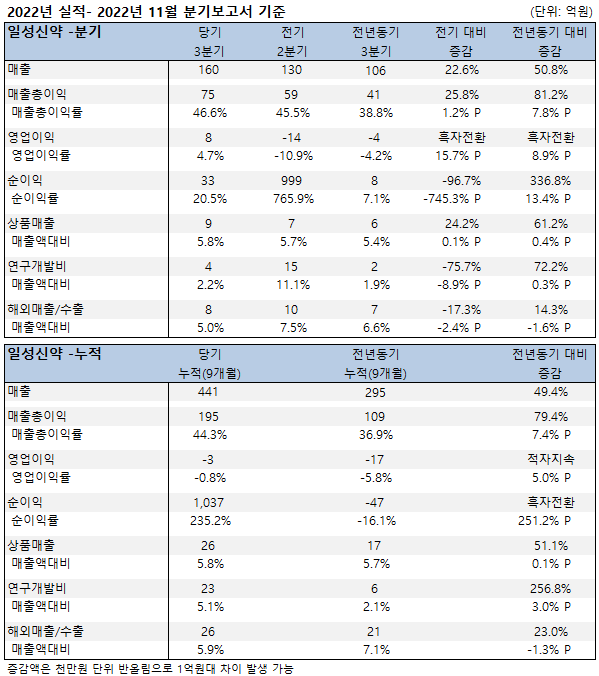 2022년 실적- 2022년 11월 분기보고서 기준

(단위: 억원)

| 일성신약 -분기 | 당기 3분기 | 전기 2분기 | 전년동기 3분기 | 전기 대비 증감 | 전년동기 대비 증감 |
|---|---|---|---|---|---|
| 매출 | 160 | 130 | 106 | 22.6% | 50.8% |
| 매출총이익 | 75 | 59 | 41 | 25.8% | 81.2% |
| 매출총이익률 | 46.6% | 45.5% | 38.8% | 1.2% P | 7.8% P |
| 영업이익 | 8 | -14 | -4 | 흑자전환 | 흑자전환 |
| 영업이익률 | 4.7% | -10.9% | -4.2% | 15.7% P | 8.9% P |
| 순이익 | 33 | 999 | 8 | -96.7% | 336.8% |
| 순이익률 | 20.5% | 765.9% | 7.1% | -745.3% P | 13.4% P |
| 상품매출 | 9 | 7 | 6 | 24.2% | 61.2% |
| 매출액대비 | 5.8% | 5.7% | 5.4% | 0.1% P | 0.4% P |
| 연구개발비 | 4 | 15 | 2 | -75.7% | 72.2% |
| 매출액대비 | 2.2% | 11.1% | 1.9% | -8.9% P | 0.3% P |
| 해외매출/수출 | 8 | 10 | 7 | -17.3% | 14.3% |
| 매출액대비 | 5.0% | 7.5% | 6.6% | -2.4% P | -1.6% P |

| 일성신약 -누적 | 당기 누적(9개월) | 전년동기 누적(9개월) | 전년동기 대비 증감 |
|---|---|---|---|
| 매출 | 441 | 295 | 49.4% |
| 매출총이익 | 195 | 109 | 79.4% |
| 매출총이익률 | 44.3% | 36.9% | 7.4% P |
| 영업이익 | -3 | -17 | 적자지속 |
| 영업이익률 | -0.8% | -5.8% | 5.0% P |
| 순이익 | 1,037 | -47 | 흑자전환 |
| 순이익률 | 235.2% | -16.1% | 251.2% P |
| 상품매출 | 26 | 17 | 51.1% |
| 매출액대비 | 5.8% | 5.7% | 0.1% P |
| 연구개발비 | 23 | 6 | 256.8% |
| 매출액대비 | 5.1% | 2.1% | 3.0% P |
| 해외매출/수출 | 26 | 21 | 23.0% |
| 매출액대비 | 5.9% | 7.1% | -1.3% P |

증감액은 천만원 단위 반올림으로 1억원대 차이 발생 가능